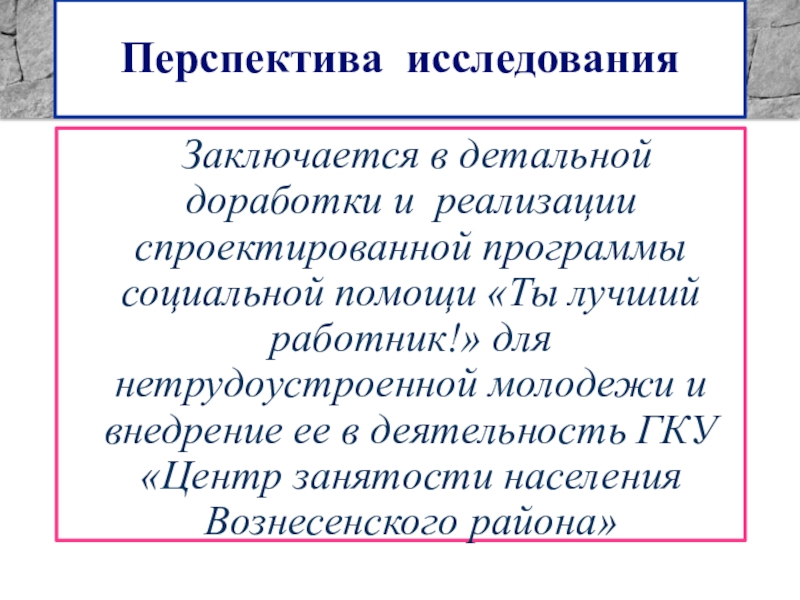 Перспектива исследования

Заключается в детальной доработки и реализации спроектированной программы социальной помощи «Ты лучший работник!» для нетрудоустроенной молодежи и внедрение ее в деятельность ГКУ «Центр занятости населения Вознесенского района»